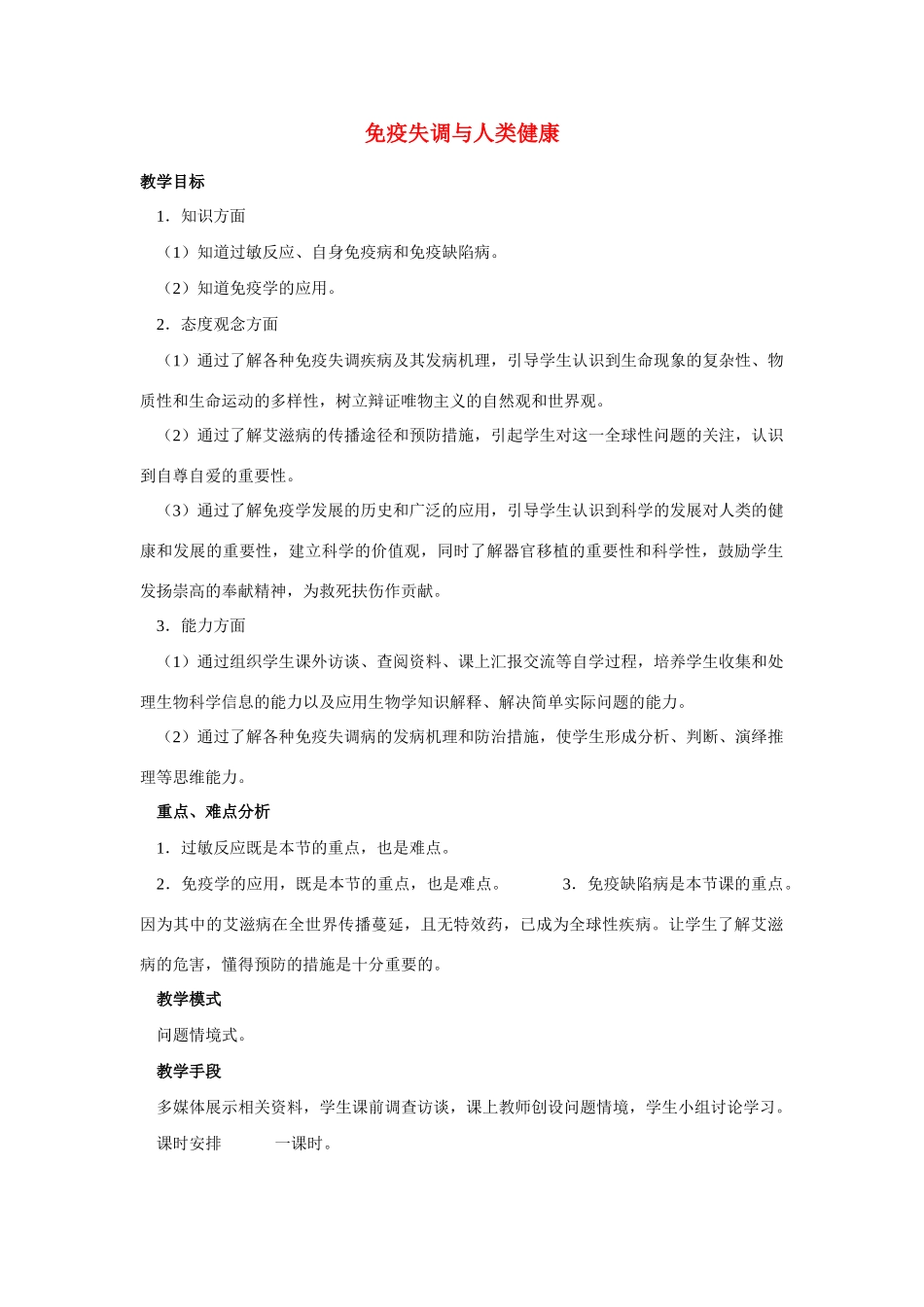 免疫失调与人类健康

教学目标

1．知识方面

（1）知道过敏反应、自身免疫病和免疫缺陷病。

（2）知道免疫学的应用。

2．态度观念方面

（1）通过了解各种免疫失调疾病及其发病机理，引导学生认识到生命现象的复杂性、物质性和生命运动的多样性，树立辩证唯物主义的自然观和世界观。

（2）通过了解艾滋病的传播途径和预防措施，引起学生对这一全球性问题的关注，认识到自尊自爱的重要性。

（3）通过了解免疫学发展的历史和广泛的应用，引导学生认识到科学的发展对人类的健康和发展的重要性，建立科学的价值观，同时了解器官移植的重要性和科学性，鼓励学生发扬崇高的奉献精神，为救死扶伤作贡献。

3．能力方面

（1）通过组织学生课外访谈、查阅资料、课上汇报交流等自学过程，培养学生收集和处理生物科学信息的能力以及应用生物学知识解释、解决简单实际问题的能力。

（2）通过了解各种免疫失调病的发病机理和防治措施，使学生形成分析、判断、演绎推理等思维能力。

重点、难点分析

1．过敏反应既是本节的重点，也是难点。

2．免疫学的应用，既是本节的重点，也是难点。　　3．免疫缺陷病是本节课的重点。因为其中的艾滋病在全世界传播蔓延，且无特效药，已成为全球性疾病。让学生了解艾滋病的危害，懂得预防的措施是十分重要的。

教学模式

问题情境式。

教学手段

多媒体展示相关资料，学生课前调查访谈，课上教师创设问题情境，学生小组讨论学习。

课时安排　　一课时。